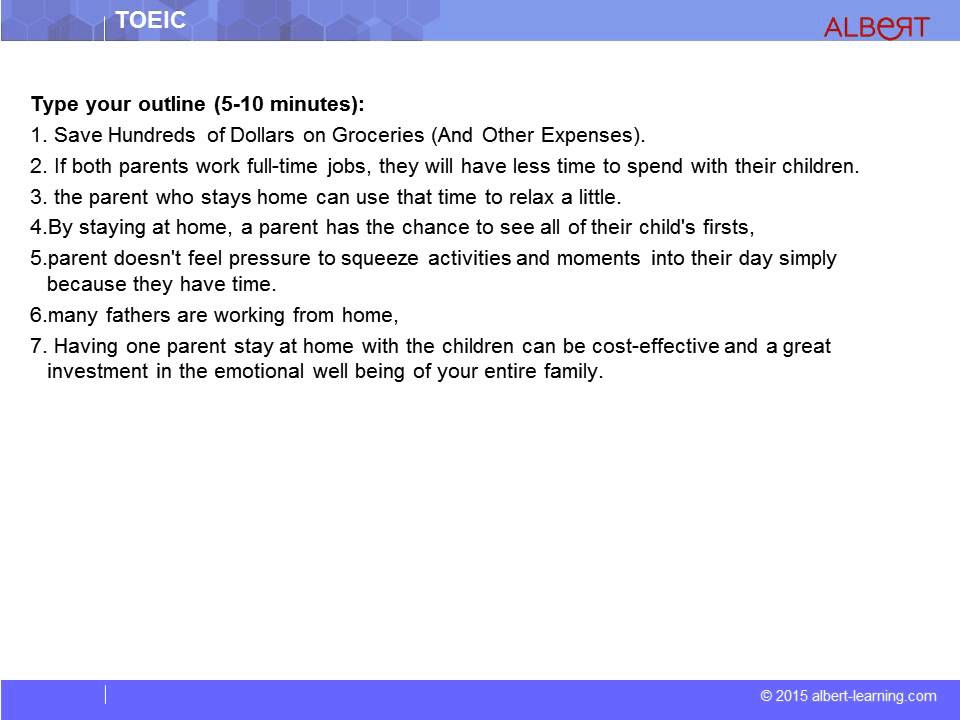 TOEIC

ALBERT

Type your outline (5-10 minutes):

1. Save Hundreds of Dollars on Groceries (And Other Expenses).

2. If both parents work full-time jobs, they will have less time to spend with their children.

3. the parent who stays home can use that time to relax a little.

4.By staying at home, a parent has the chance to see all of their child's firsts,

5.parent doesn't feel pressure to squeeze activities and moments into their day simply because they have time.

6.many fathers are working from home,

7. Having one parent stay at home with the children can be cost-effective and a great investment in the emotional well being of your entire family.

© 2015 albert-learning.com